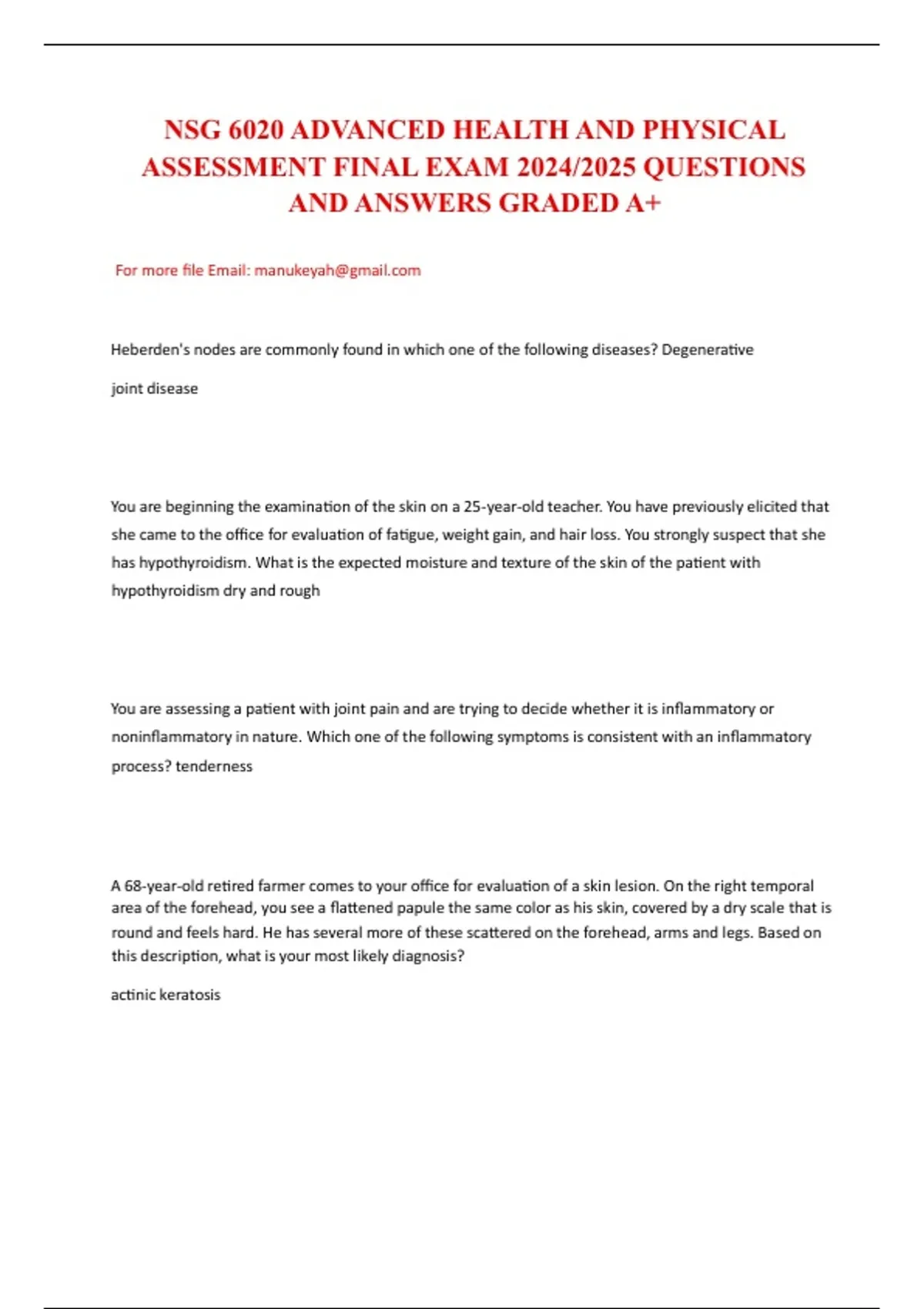 NSG 6020 ADVANCED HEALTH AND PHYSICAL ASSESSMENT FINAL EXAM 2024/2025 QUESTIONS AND ANSWERS GRADED A+

For more file Email: manukeyah@gmail.com

Heberden's nodes are commonly found in which one of the following diseases? Degenerative joint disease

You are beginning the examination of the skin on a 25-year-old teacher. You have previously elicited that she came to the office for evaluation of fatigue, weight gain, and hair loss. You strongly suspect that she has hypothyroidism. What is the expected moisture and texture of the skin of the patient with hypothyroidism dry and rough

You are assessing a patient with joint pain and are trying to decide whether it is inflammatory or noninflammatory in nature. Which one of the following symptoms is consistent with an inflammatory process? tenderness

A 68-year-old retired farmer comes to your office for evaluation of a skin lesion. On the right temporal area of the forehead, you see a flattened papule the same color as his skin, covered by a dry scale that is round and feels hard. He has several more of these scattered on the forehead, arms and legs. Based on this description, what is your most likely diagnosis?

actinic keratosis